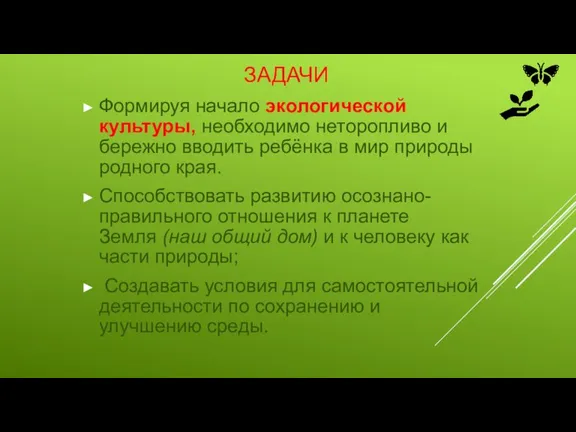 ЗАДАЧИ

► Формируя начало экологической культуры, необходимо неторопливо и бережно вводить ребёнка в мир природы родного края.

► Способствовать развитию осознано-правильного отношения к планете Земля (наш общий дом) и к человеку как части природы;

► Создавать условия для самостоятельной деятельности по сохранению и улучшению среды.